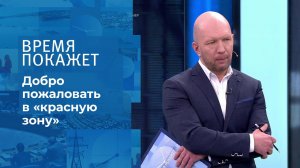 ВРЕМЯ
ПОКАЖЕТ

Добро пожаловать в «красную зону»